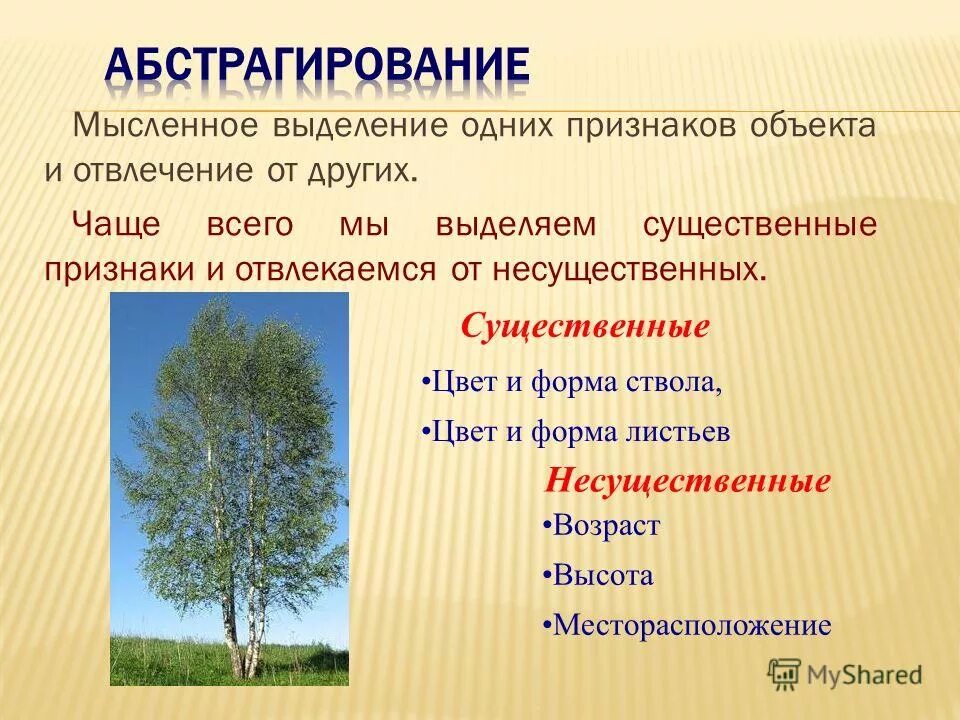 АБСТРАГИРОВАНИЕ

Мысленное выделение одних признаков объекта и отвлечение от других.

Чаще всего мы выделяем существенные признаки и отвлекаемся от несущественных.

Существенные

•Цвет и форма ствола,

•Цвет и форма листьев

Несущественные

•Возраст

•Высота

•Месторасположение

MyShared